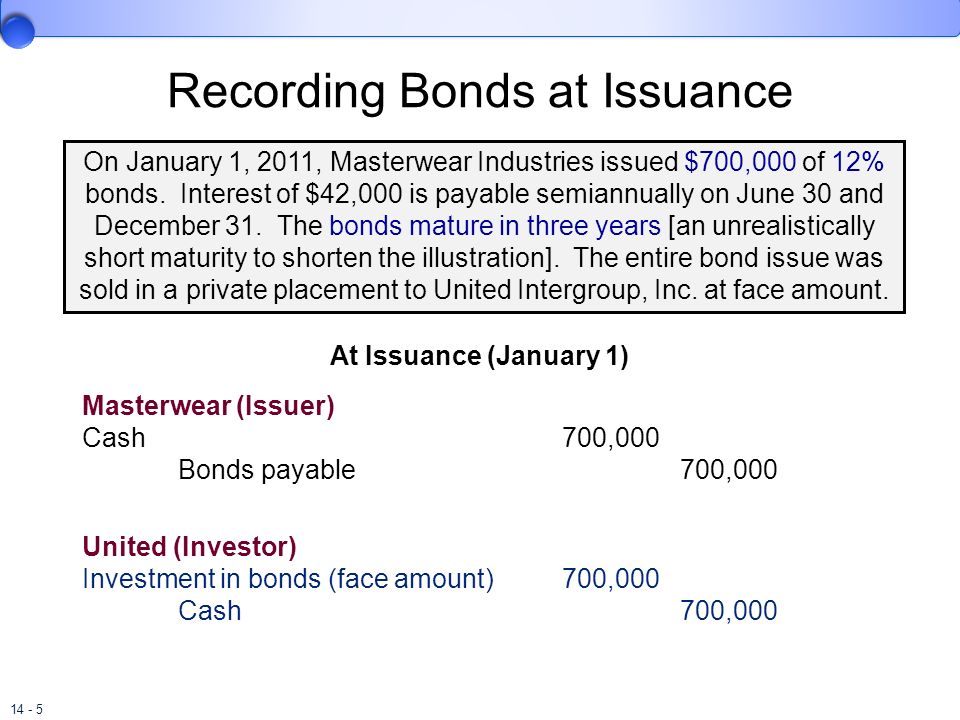 Recording Bonds at Issuance

On January 1, 2011, Masterwear Industries issued \$700,000 of 12% bonds. Interest of \$42,000 is payable semiannually on June 30 and December 31. The bonds mature in three years [an unrealistically short maturity to shorten the illustration]. The entire bond issue was sold in a private placement to United Intergroup, Inc. at face amount.

At Issuance (January 1)

Masterwear (Issuer)

| | | |
|---|---|---|
| Cash | 700,000 | |
| Bonds payable | | 700,000 |

United (Investor)

| | | |
|---|---|---|
| Investment in bonds (face amount) | 700,000 | |
| Cash | | 700,000 |

14 - 5